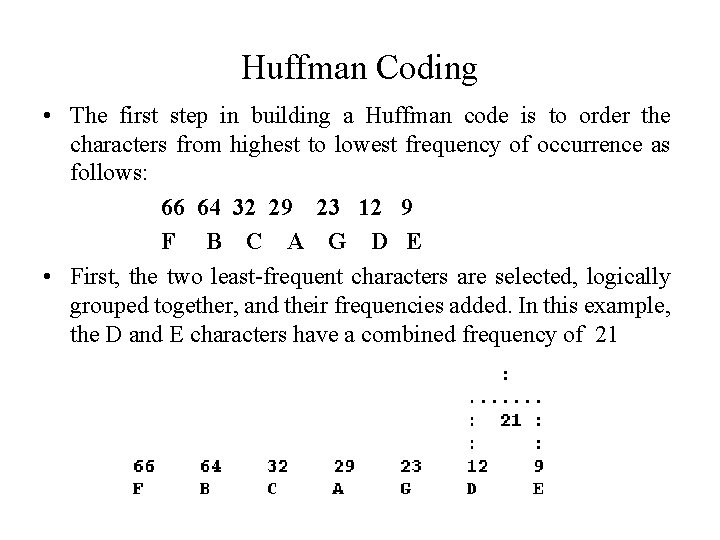 Huffman Coding

• The first step in building a Huffman code is to order the characters from highest to lowest frequency of occurrence as follows:

66 64 32 29 23 12 9
F B C A G D E

• First, the two least-frequent characters are selected, logically grouped together, and their frequencies added. In this example, the D and E characters have a combined frequency of 21

:
.......
: 21 :
: :
66 64 32 29 23 12 9
F B C A G D E